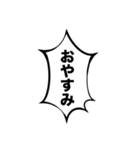 おやすみ